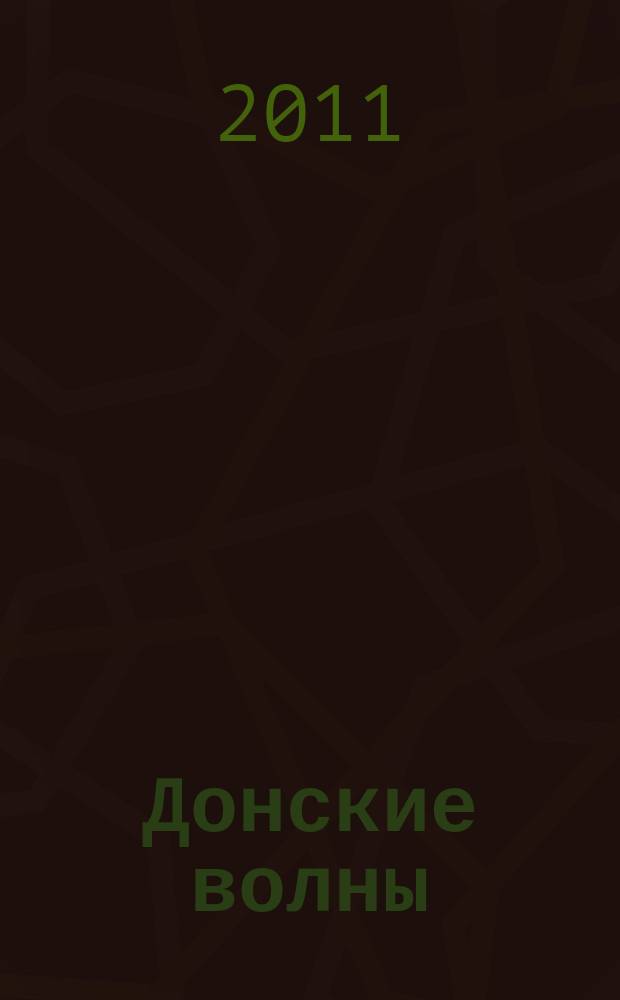 2011

Донские волны